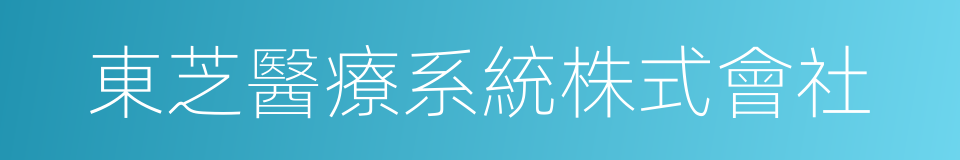 東芝醫療系統株式會社